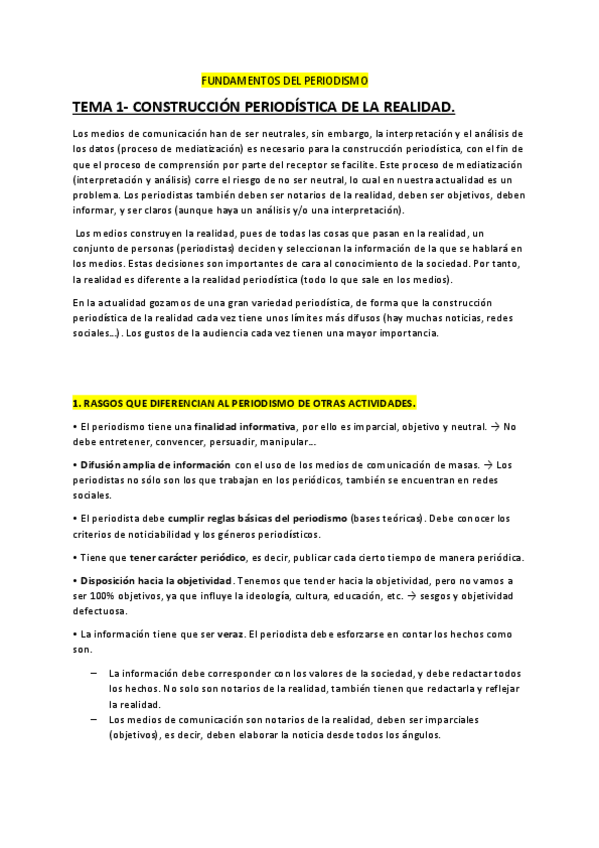 FUNDAMENTOS DEL PERIODISMO

TEMA 1- CONSTRUCCIÓN PERIODÍSTICA DE LA REALIDAD.

Los medios de comunicación han de ser neutrales, sin embargo, la interpretación y el análisis de los datos (proceso de mediatización) es necesario para la construcción periodística, con el fin de que el proceso de comprensión por parte del receptor se facilite. Este proceso de mediatización (interpretación y análisis) corre el riesgo de no ser neutral, lo cual en nuestra actualidad es un problema. Los periodistas también deben ser notarios de la realidad, deben ser objetivos, deben informar, y ser claros (aunque haya un análisis y/o una interpretación).

Los medios construyen la realidad, pues de todas las cosas que pasan en la realidad, un conjunto de personas (periodistas) deciden y seleccionan la información de la que se hablará en los medios. Estas decisiones son importantes de cara al conocimiento de la sociedad. Por tanto, la realidad es diferente a la realidad periodística (todo lo que sale en los medios).

En la actualidad gozamos de una gran variedad periodística, de forma que la construcción periodística de la realidad cada vez tiene unos límites más difusos (hay muchas noticias, redes sociales…). Los gustos de la audiencia cada vez tienen una mayor importancia.

1. RASGOS QUE DIFERENCIAN AL PERIODISMO DE OTRAS ACTIVIDADES.

• El periodismo tiene una finalidad informativa, por ello es imparcial, objetivo y neutral. → No debe entretener, convencer, persuadir, manipular…

• Difusión amplia de información con el uso de los medios de comunicación de masas. → Los periodistas no sólo son los que trabajan en los periódicos, también se encuentran en redes sociales.

• El periodista debe cumplir reglas básicas del periodismo (bases teóricas). Debe conocer los criterios de noticiabilidad y los géneros periodísticos.

• Tiene que tener carácter periódico, es decir, publicar cada cierto tiempo de manera periódica.

• Disposición hacia la objetividad. Tenemos que tender hacia la objetividad, pero no vamos a ser 100% objetivos, ya que influye la ideología, cultura, educación, etc. → sesgos y objetividad defectuosa.

• La información tiene que ser veraz. El periodista debe esforzarse en contar los hechos como son.

– La información debe corresponder con los valores de la sociedad, y debe redactar todos los hechos. No solo son notarios de la realidad, también tienen que redactarla y reflejar la realidad.
– Los medios de comunicación son notarios de la realidad, deben ser imparciales (objetivos), es decir, deben elaborar la noticia desde todos los ángulos.